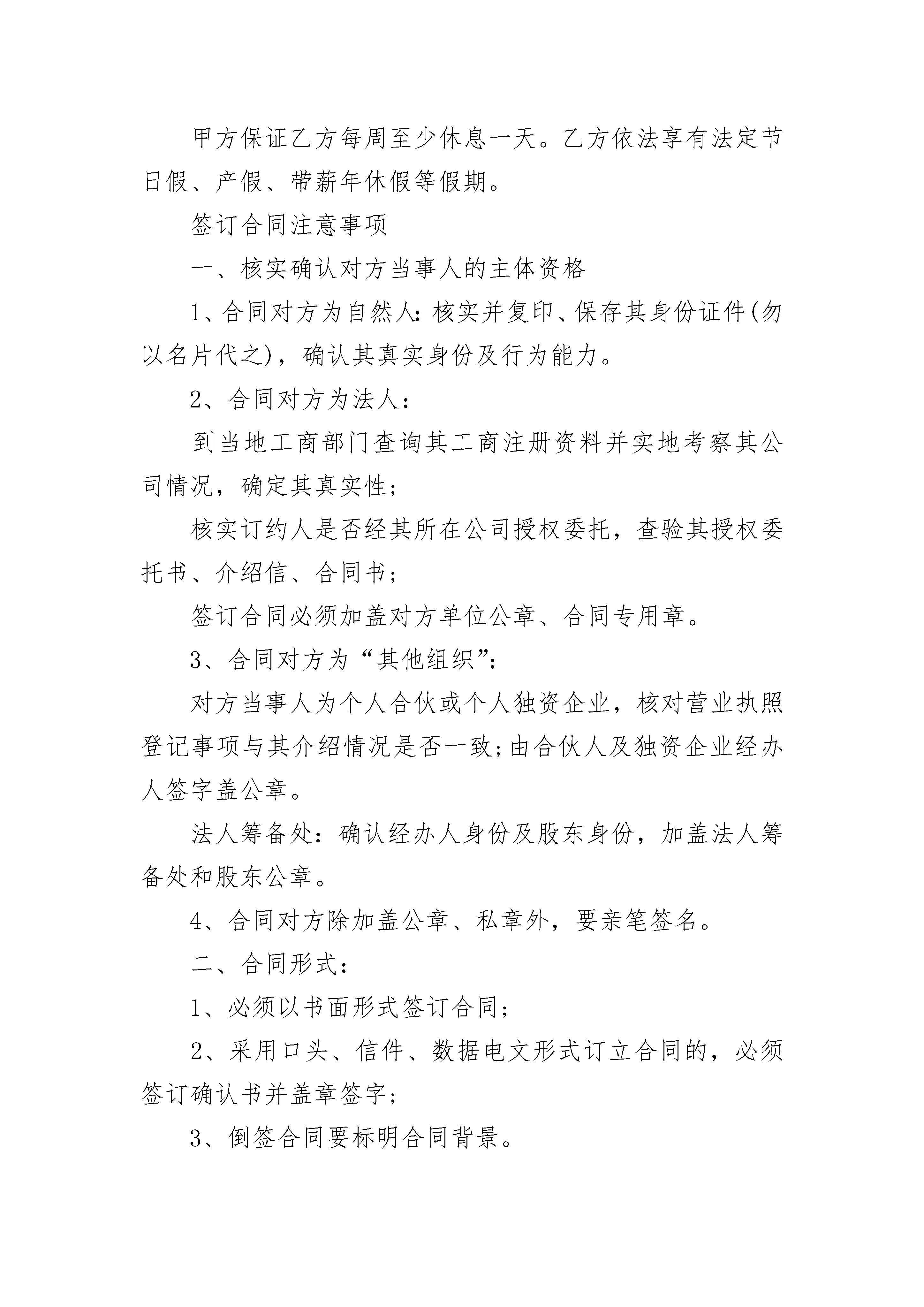 甲方保证乙方每周至少休息一天。乙方依法享有法定节日假、产假、带薪年休假等假期。

签订合同注意事项

一、核实确认对方当事人的主体资格

1、合同对方为自然人:核实并复印、保存其身份证件(勿以名片代之)，确认其真实身份及行为能力。

2、合同对方为法人:

到当地工商部门查询其工商注册资料并实地考察其公司情况，确定其真实性;

核实订约人是否经其所在公司授权委托，查验其授权委托书、介绍信、合同书;

签订合同必须加盖对方单位公章、合同专用章。

3、合同对方为“其他组织”:

对方当事人为个人合伙或个人独资企业，核对营业执照登记事项与其介绍情况是否一致;由合伙人及独资企业经办人签字盖公章。

法人筹备处：确认经办人身份及股东身份，加盖法人筹备处和股东公章。

4、合同对方除加盖公章、私章外，要亲笔签名。

二、合同形式:

1、必须以书面形式签订合同;

2、采用口头、信件、数据电文形式订立合同的，必须签订确认书并盖章签字;

3、倒签合同要标明合同背景。